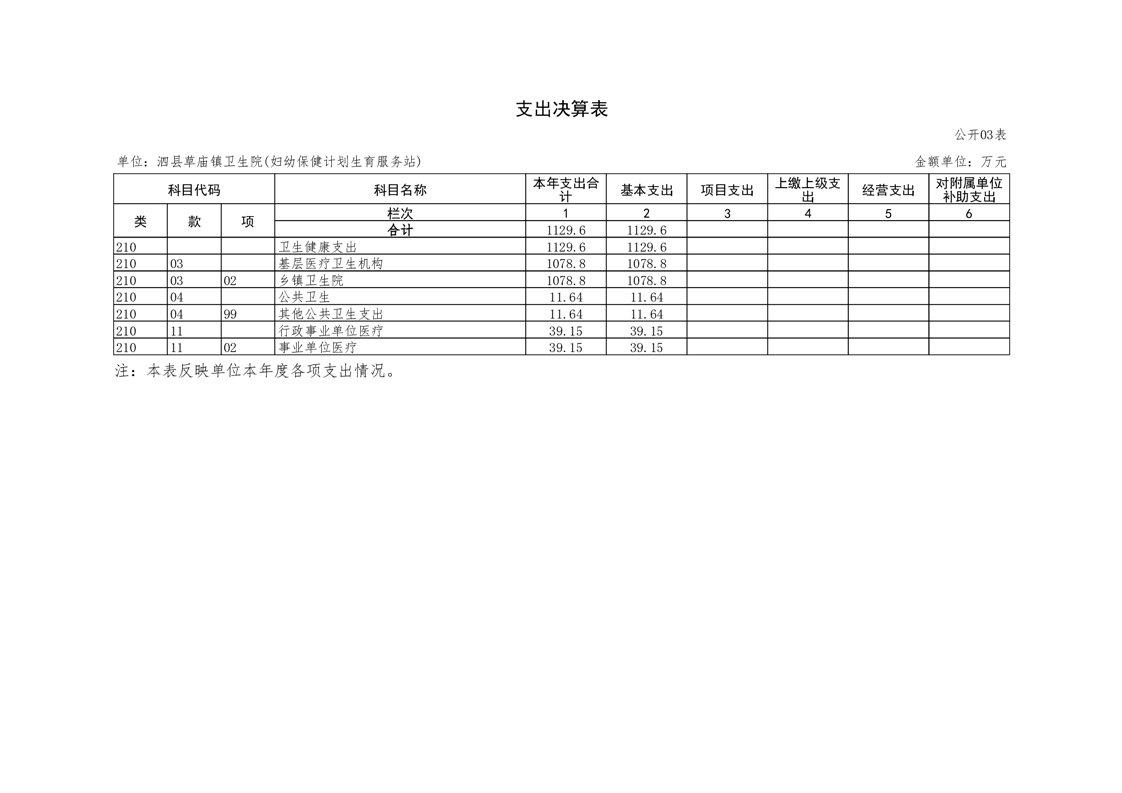 支出决算表

公开03表

单位：泗县草庙镇卫生院(妇幼保健计划生育服务站) 金额单位：万元

| 科目代码 | | | 科目名称 | 本年支出合计 | 基本支出 | 项目支出 | 上缴上级支出 | 经营支出 | 对附属单位补助支出 |
|---|---|---|---|---|---|---|---|---|---|
| 类 | 款 | 项 | 栏次 | 1 | 2 | 3 | 4 | 5 | 6 |
| | | | 合计 | 1129.6 | 1129.6 | | | | |
| 210 | | | 卫生健康支出 | 1129.6 | 1129.6 | | | | |
| 210 | 03 | | 基层医疗卫生机构 | 1078.8 | 1078.8 | | | | |
| 210 | 03 | 02 | 乡镇卫生院 | 1078.8 | 1078.8 | | | | |
| 210 | 04 | | 公共卫生 | 11.64 | 11.64 | | | | |
| 210 | 04 | 99 | 其他公共卫生支出 | 11.64 | 11.64 | | | | |
| 210 | 11 | | 行政事业单位医疗 | 39.15 | 39.15 | | | | |
| 210 | 11 | 02 | 事业单位医疗 | 39.15 | 39.15 | | | | |

注：本表反映单位本年度各项支出情况。